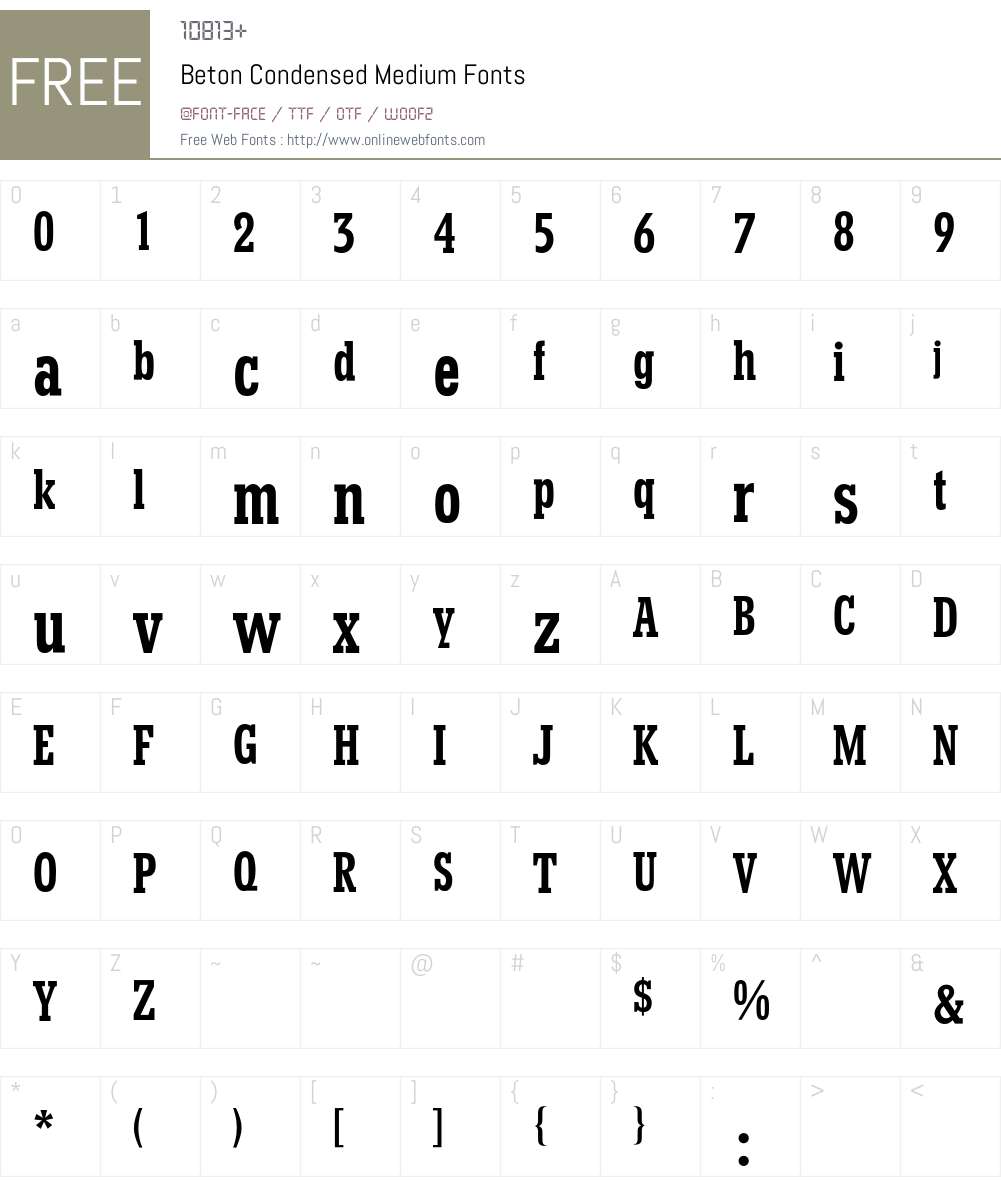 FREE

10813+

Beton Condensed Medium Fonts

@FONT-FACE / TTF / OTF / WOOF2

Free Web Fonts : http://www.onlinewebfonts.com

| 0 | 1 | 2 | 3 | 4 | 5 | 6 | 7 | 8 | 9 |
|---|---|---|---|---|---|---|---|---|---|
| 0 | 1 | 2 | 3 | 4 | 5 | 6 | 7 | 8 | 9 |

| a | b | c | d | e | f | g | h | i | j |
|---|---|---|---|---|---|---|---|---|---|
| a | b | c | d | e | f | g | h | i | j |

| k | l | m | n | o | p | q | r | s | t |
|---|---|---|---|---|---|---|---|---|---|
| k | l | m | n | o | p | q | r | s | t |

| u | v | w | x | y | z | A | B | C | D |
|---|---|---|---|---|---|---|---|---|---|
| u | v | w | x | y | z | A | B | C | D |

| E | F | G | H | I | J | K | L | M | N |
|---|---|---|---|---|---|---|---|---|---|
| E | F | G | H | I | J | K | L | M | N |

| O | P | Q | R | S | T | U | V | W | X |
|---|---|---|---|---|---|---|---|---|---|
| O | P | Q | R | S | T | U | V | W | X |

| Y | Z | ~ | ~ | @ | # | $ | % | ^ | & |
|---|---|---|---|---|---|---|---|---|---|
| Y | Z | | | | | $ | % | | & |

| * | ( | ) | [ | ] | { | } | : | > | < |
|---|---|---|---|---|---|---|---|---|---|
| * | ( | ) | [ | ] | { | } | : | | |